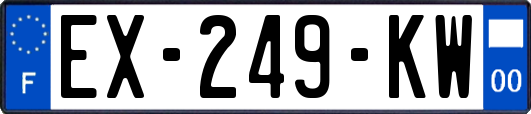 F

EX-249-KW

00